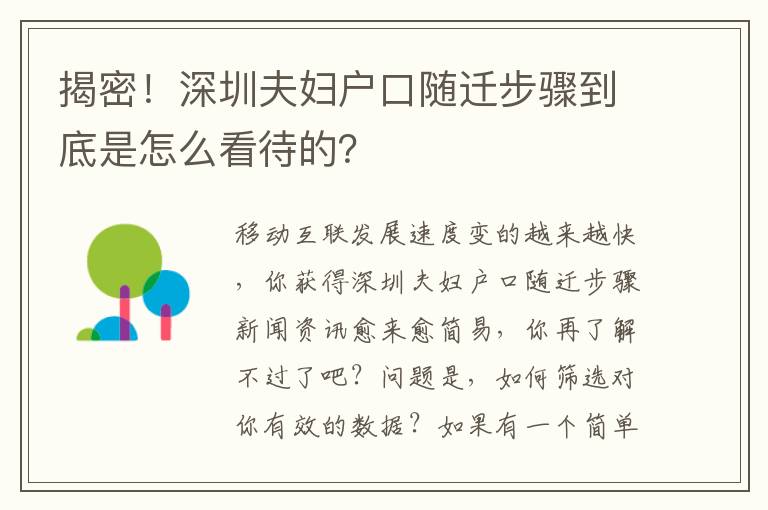 揭密！深圳夫妇户口随迁步骤到底是怎么看待的?

移动互联发展速度变的越来越快，你获得深圳夫妇户口随迁步骤新闻资讯愈来愈简易，你再了解不过了吧？问题是，如何筛选对你有效的数据？如果有一个简单